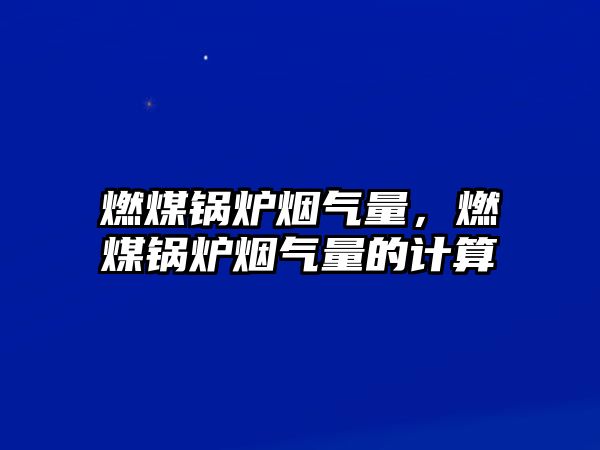 燃煤锅炉烟气量，燃煤锅炉烟气量的计算